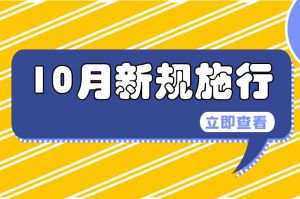 10月新规施行

立即查看